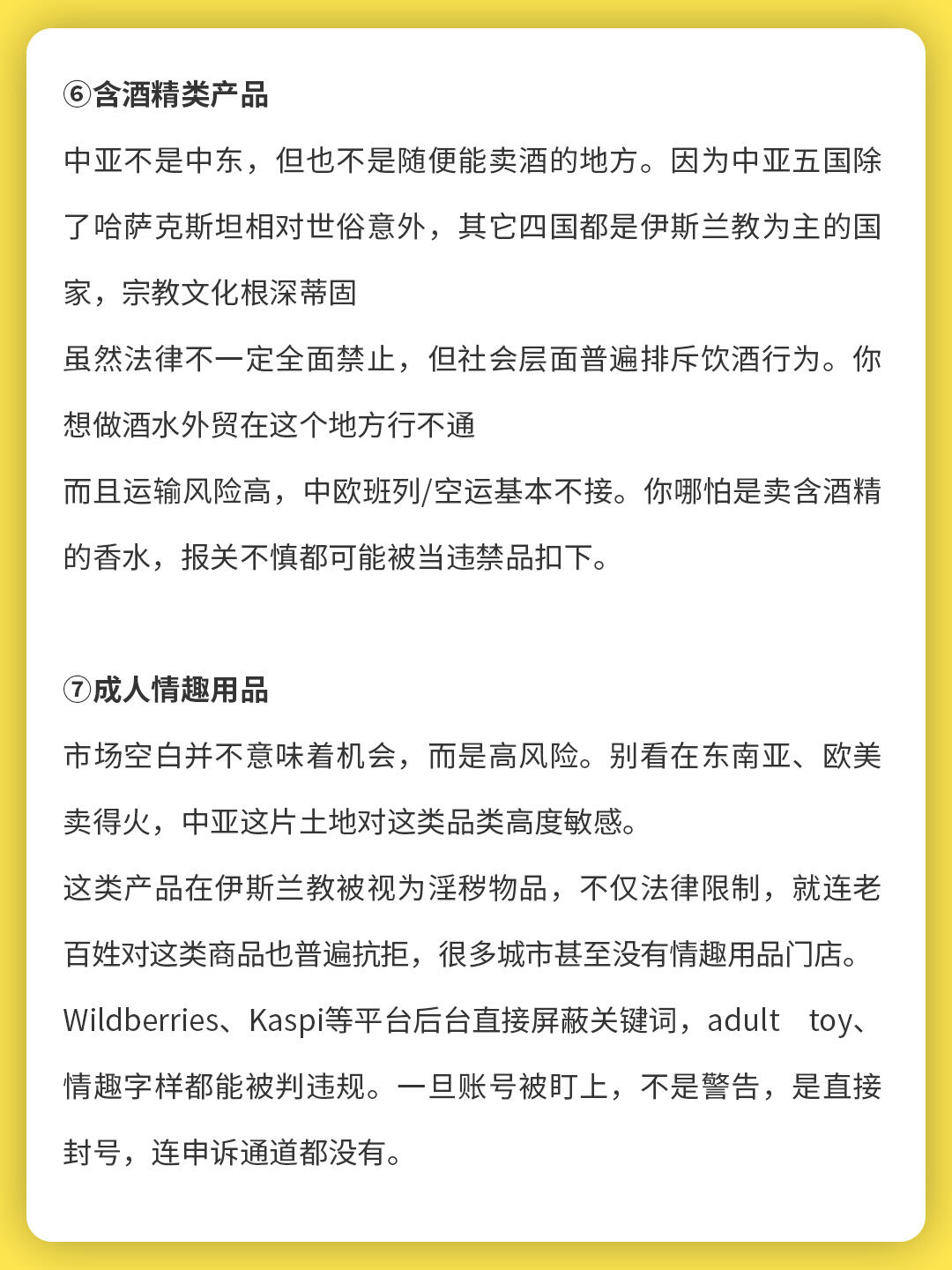 ⑥含酒精类产品

中亚不是中东，但也不是随便能卖酒的地方。因为中亚五国除了哈萨克斯坦相对世俗意外，其它四国都是伊斯兰教为主的国家，宗教文化根深蒂固

虽然法律不一定全面禁止，但社会层面普遍排斥饮酒行为。你想做酒水外贸在这个地方行不通

而且运输风险高，中欧班列/空运基本不接。你哪怕是卖含酒精的香水，报关不慎都可能被当违禁品扣下。

⑦成人情趣用品

市场空白并不意味着机会，而是高风险。别看在东南亚、欧美卖得火，中亚这片土地对这类品类高度敏感。

这类产品在伊斯兰教被视为淫秽物品，不仅法律限制，就连老百姓对这类商品也普遍抗拒，很多城市甚至没有情趣用品门店。

Wildberries、Kaspi等平台后台直接屏蔽关键词，adult toy、情趣字样都能被判违规。一旦账号被盯上，不是警告，是直接封号，连申诉通道都没有。